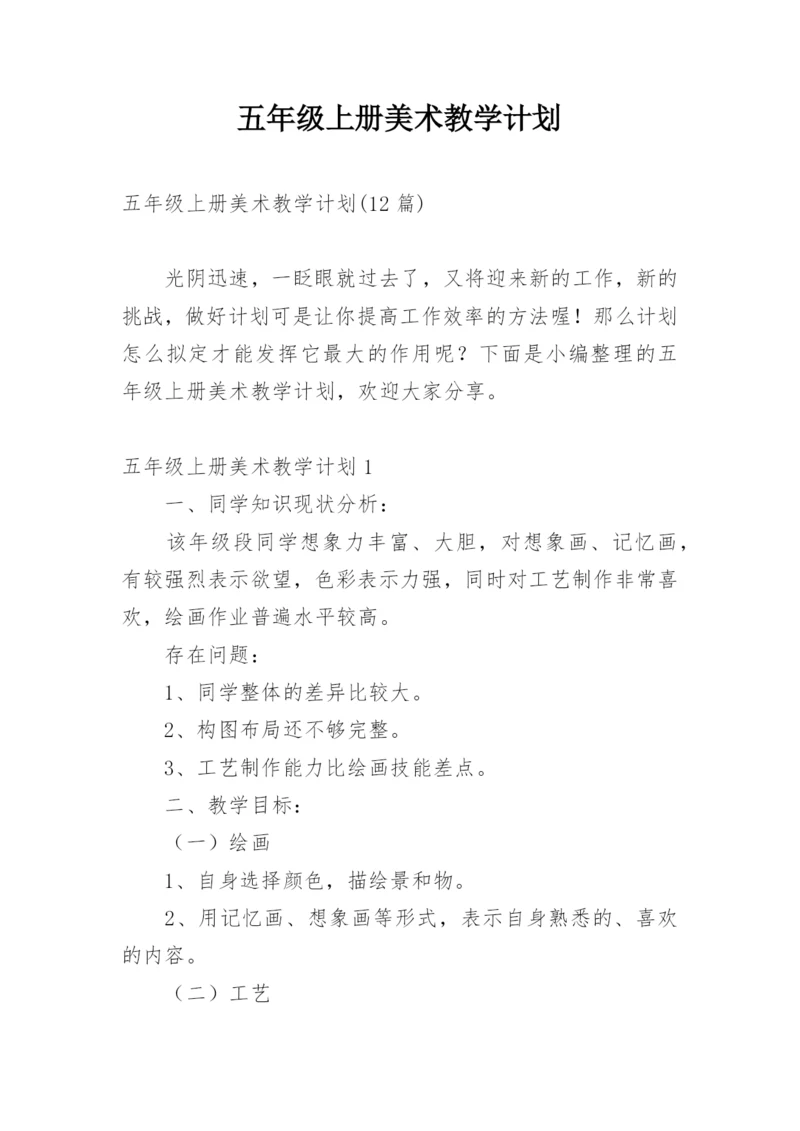 五年级上册美术教学计划

五年级上册美术教学计划(12 篇)

光阴迅速，一眨眼就过去了，又将迎来新的工作，新的挑战，做好计划可是让你提高工作效率的方法喔！那么计划怎么拟定才能发挥它最大的作用呢？下面是小编整理的五年级上册美术教学计划，欢迎大家分享。

五年级上册美术教学计划 1

一、同学知识现状分析：

该年级段同学想象力丰富、大胆，对想象画、记忆画，有较强烈表示欲望，色彩表示力强，同时对工艺制作非常喜欢，绘画作业普遍水平较高。

存在问题：

1、同学整体的差异比较大。

2、构图布局还不够完整。

3、工艺制作能力比绘画技能差点。

二、教学目标：

（一）绘画

1、自身选择颜色，描绘景和物。

2、用记忆画、想象画等形式，表示自身熟悉的、喜欢的内容。

（二）工艺